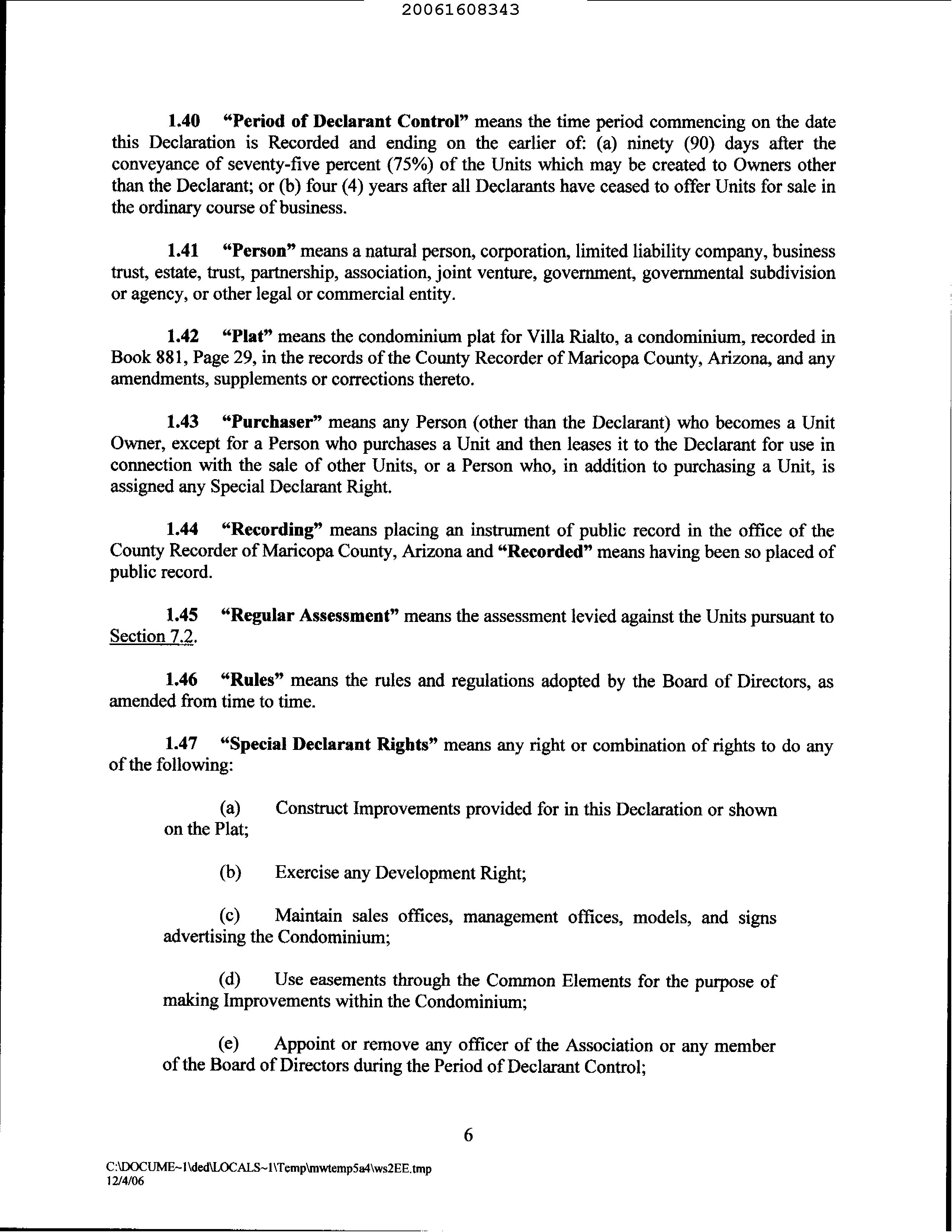 20061608343

1.40 "Period of Declarant Control" means the time period commencing on the date this Declaration is Recorded and ending on the earlier of: (a) ninety (90) days after the conveyance of seventy-five percent (75%) of the Units which may be created to Owners other than the Declarant; or (b) four (4) years after all Declarants have ceased to offer Units for sale in the ordinary course of business.

1.41 "Person" means a natural person, corporation, limited liability company, business trust, estate, trust, partnership, association, joint venture, government, governmental subdivision or agency, or other legal or commercial entity.

1.42 "Plat" means the condominium plat for Villa Rialto, a condominium, recorded in Book 881, Page 29, in the records of the County Recorder of Maricopa County, Arizona, and any amendments, supplements or corrections thereto.

1.43 "Purchaser" means any Person (other than the Declarant) who becomes a Unit Owner, except for a Person who purchases a Unit and then leases it to the Declarant for use in connection with the sale of other Units, or a Person who, in addition to purchasing a Unit, is assigned any Special Declarant Right.

1.44 "Recording" means placing an instrument of public record in the office of the County Recorder of Maricopa County, Arizona and "Recorded" means having been so placed of public record.

1.45 "Regular Assessment" means the assessment levied against the Units pursuant to Section 7.2.

1.46 "Rules" means the rules and regulations adopted by the Board of Directors, as amended from time to time.

1.47 "Special Declarant Rights" means any right or combination of rights to do any of the following:

(a) Construct Improvements provided for in this Declaration or shown on the Plat;

(b) Exercise any Development Right;

(c) Maintain sales offices, management offices, models, and signs advertising the Condominium;

(d) Use easements through the Common Elements for the purpose of making Improvements within the Condominium;

(e) Appoint or remove any officer of the Association or any member of the Board of Directors during the Period of Declarant Control;

6

C:\DOCUME~1\ded\LOCALS~1\Temp\mwtemp5a4\ws2EE.tmp
12/4/06